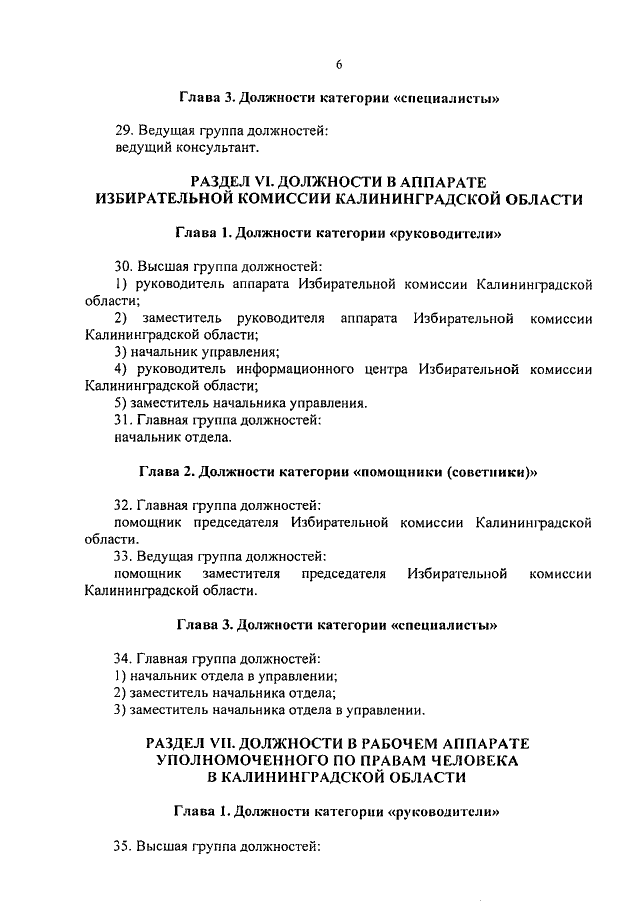 6

Глава 3. Должности категории «специалисты»

29. Ведущая группа должностей:
ведущий консультант.

РАЗДЕЛ VI. ДОЛЖНОСТИ В АППАРАТЕ ИЗБИРАТЕЛЬНОЙ КОМИССИИ КАЛИНИНГРАДСКОЙ ОБЛАСТИ

Глава 1. Должности категории «руководители»

30. Высшая группа должностей:
1) руководитель аппарата Избирательной комиссии Калининградской области;
2) заместитель руководителя аппарата Избирательной комиссии Калининградской области;
3) начальник управления;
4) руководитель информационного центра Избирательной комиссии Калининградской области;
5) заместитель начальника управления.
31. Главная группа должностей:
начальник отдела.

Глава 2. Должности категории «помощники (советники)»

32. Главная группа должностей:
помощник председателя Избирательной комиссии Калининградской области.
33. Ведущая группа должностей:
помощник заместителя председателя Избирательной комиссии Калининградской области.

Глава 3. Должности категории «специалисты»

34. Главная группа должностей:
1) начальник отдела в управлении;
2) заместитель начальника отдела;
3) заместитель начальника отдела в управлении.

РАЗДЕЛ VII. ДОЛЖНОСТИ В РАБОЧЕМ АППАРАТЕ УПОЛНОМОЧЕННОГО ПО ПРАВАМ ЧЕЛОВЕКА В КАЛИНИНГРАДСКОЙ ОБЛАСТИ

Глава 1. Должности категории «руководители»

35. Высшая группа должностей: